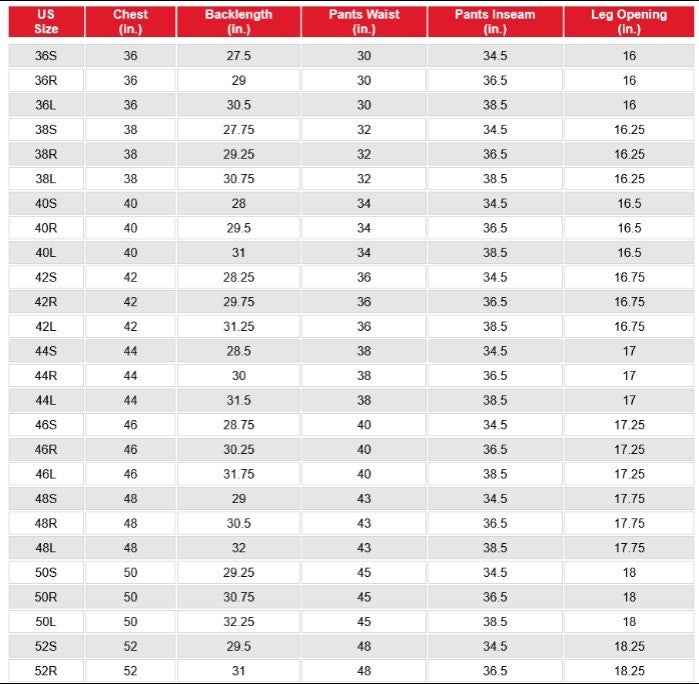 | US Size | Chest (in.) | Backlength (in.) | Pants Waist (in.) | Pants Inseam (in.) | Leg Opening (in.) |
|---|---|---|---|---|---|
| 36S | 36 | 27.5 | 30 | 34.5 | 16 |
| 36R | 36 | 29 | 30 | 36.5 | 16 |
| 36L | 36 | 30.5 | 30 | 38.5 | 16 |
| 38S | 38 | 27.75 | 32 | 34.5 | 16.25 |
| 38R | 38 | 29.25 | 32 | 36.5 | 16.25 |
| 38L | 38 | 30.75 | 32 | 38.5 | 16.25 |
| 40S | 40 | 28 | 34 | 34.5 | 16.5 |
| 40R | 40 | 29.5 | 34 | 36.5 | 16.5 |
| 40L | 40 | 31 | 34 | 38.5 | 16.5 |
| 42S | 42 | 28.25 | 36 | 34.5 | 16.75 |
| 42R | 42 | 29.75 | 36 | 36.5 | 16.75 |
| 42L | 42 | 31.25 | 36 | 38.5 | 16.75 |
| 44S | 44 | 28.5 | 38 | 34.5 | 17 |
| 44R | 44 | 30 | 38 | 36.5 | 17 |
| 44L | 44 | 31.5 | 38 | 38.5 | 17 |
| 46S | 46 | 28.75 | 40 | 34.5 | 17.25 |
| 46R | 46 | 30.25 | 40 | 36.5 | 17.25 |
| 46L | 46 | 31.75 | 40 | 38.5 | 17.25 |
| 48S | 48 | 29 | 43 | 34.5 | 17.75 |
| 48R | 48 | 30.5 | 43 | 36.5 | 17.75 |
| 48L | 48 | 32 | 43 | 38.5 | 17.75 |
| 50S | 50 | 29.25 | 45 | 34.5 | 18 |
| 50R | 50 | 30.75 | 45 | 36.5 | 18 |
| 50L | 50 | 32.25 | 45 | 38.5 | 18 |
| 52S | 52 | 29.5 | 48 | 34.5 | 18.25 |
| 52R | 52 | 31 | 48 | 36.5 | 18.25 |